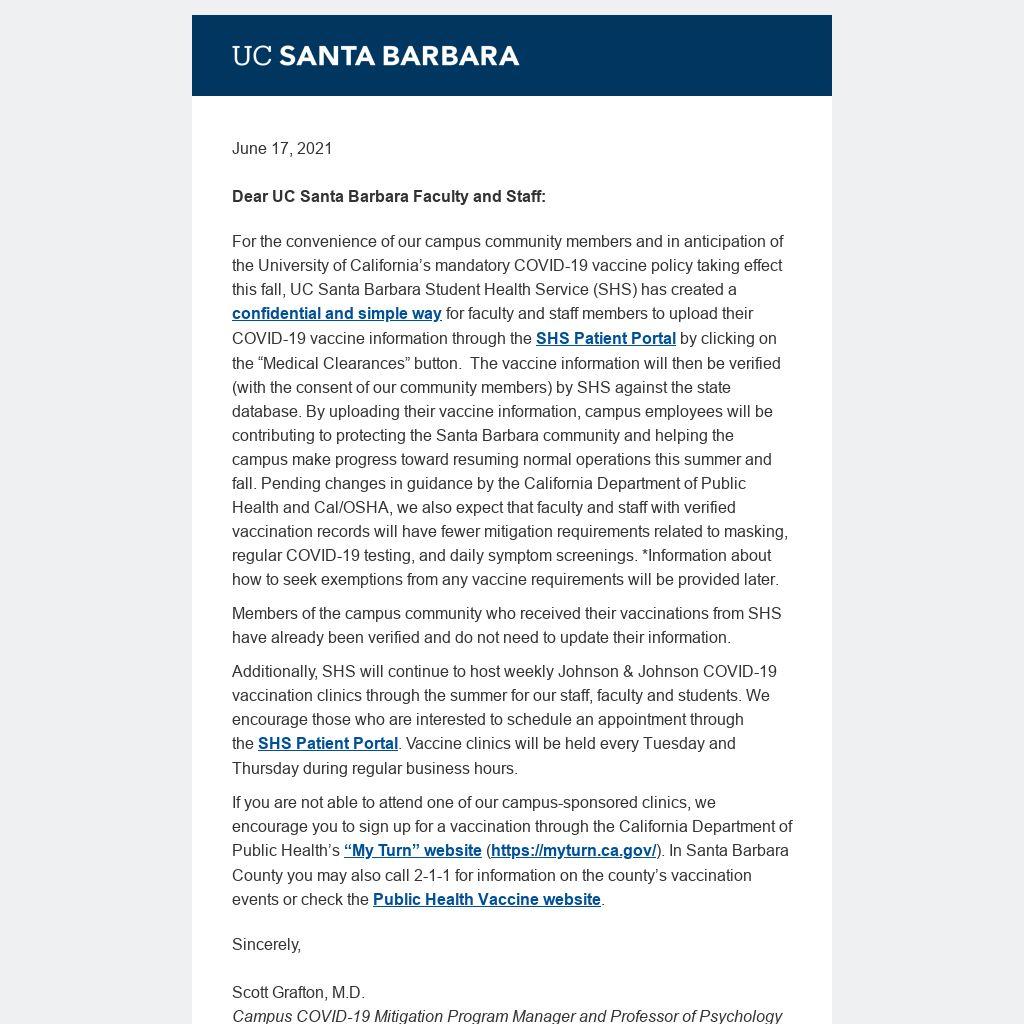 UC SANTA BARBARA

June 17, 2021

Dear UC Santa Barbara Faculty and Staff:

For the convenience of our campus community members and in anticipation of the University of California's mandatory COVID-19 vaccine policy taking effect this fall, UC Santa Barbara Student Health Service (SHS) has created a confidential and simple way for faculty and staff members to upload their COVID-19 vaccine information through the SHS Patient Portal by clicking on the "Medical Clearances" button. The vaccine information will then be verified (with the consent of our community members) by SHS against the state database. By uploading their vaccine information, campus employees will be contributing to protecting the Santa Barbara community and helping the campus make progress toward resuming normal operations this summer and fall. Pending changes in guidance by the California Department of Public Health and Cal/OSHA, we also expect that faculty and staff with verified vaccination records will have fewer mitigation requirements related to masking, regular COVID-19 testing, and daily symptom screenings. *Information about how to seek exemptions from any vaccine requirements will be provided later.

Members of the campus community who received their vaccinations from SHS have already been verified and do not need to update their information.

Additionally, SHS will continue to host weekly Johnson & Johnson COVID-19 vaccination clinics through the summer for our staff, faculty and students. We encourage those who are interested to schedule an appointment through the SHS Patient Portal. Vaccine clinics will be held every Tuesday and Thursday during regular business hours.

If you are not able to attend one of our campus-sponsored clinics, we encourage you to sign up for a vaccination through the California Department of Public Health's "My Turn" website (https://myturn.ca.gov/). In Santa Barbara County you may also call 2-1-1 for information on the county's vaccination events or check the Public Health Vaccine website.

Sincerely,

Scott Grafton, M.D.
Campus COVID-19 Mitigation Program Manager and Professor of Psychology